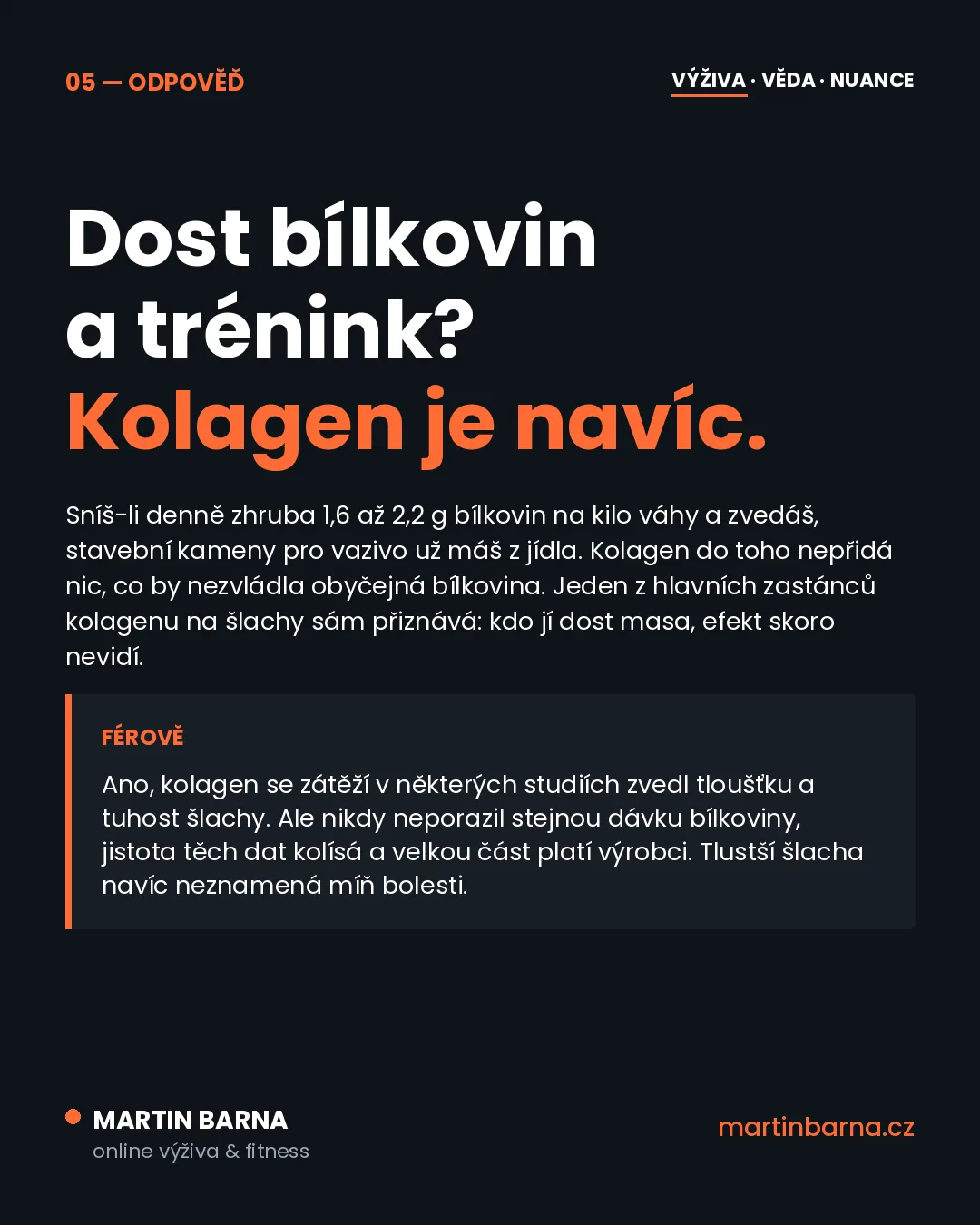 05 — ODPOVĚĎ

VÝŽIVA · VĚDA · NUANCE

Dost bílkovin a trénink? Kolagen je navíc.

Sníš-li denně zhruba 1,6 až 2,2 g bílkovin na kilo váhy a zvedáš, stavební kameny pro vazivo už máš z jídla. Kolagen do toho nepřidá nic, co by nezvládla obyčejná bílkovina. Jeden z hlavních zastánců kolagenu na šlachy sám přiznává: kdo jí dost masa, efekt skoro nevidí.

FÉROVĚ

Ano, kolagen se zátěží v některých studiích zvedl tloušťku a tuhost šlachy. Ale nikdy neporazil stejnou dávku bílkoviny, jistota těch dat kolísá a velkou část platí výrobci. Tlustší šlacha navíc neznamená míň bolesti.

MARTIN BARNA
online výživa & fitness

martinbarna.cz